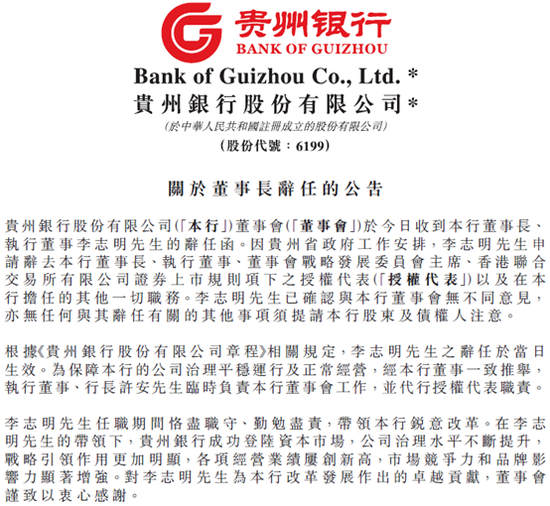 贵州银行
BANK OF GUIZHOU

Bank of Guizhou Co., Ltd. *
貴州銀行股份有限公司*
(於中華人民共和國註冊成立的股份有限公司)
(股份代號：6199)

關於董事長辭任的公告

貴州銀行股份有限公司(「本行」)董事會(「董事會」)於今日收到本行董事長、執行董事李志明先生的辭任函。因貴州省政府工作安排，李志明先生申請辭去本行董事長、執行董事、董事會戰略發展委員會主席、香港聯合交易所有限公司證券上市規則項下之授權代表(「授權代表」)以及在本行擔任的其他一切職務。李志明先生已確認與本行董事會無不同意見，亦無任何與其辭任有關的其他事項須提請本行股東及債權人注意。

根據《貴州銀行股份有限公司章程》相關規定，李志明先生之辭任於當日生效。為保障本行的公司治理平穩運行及正常經營，經本行董事一致推舉，執行董事、行長許安先生臨時負責本行董事會工作，並代行授權代表職責。

李志明先生任職期間恪盡職守、勤勉盡責，帶領本行銳意改革。在李志明先生的帶領下，貴州銀行成功登陸資本市場，公司治理水平不斷提升，戰略引領作用更加明顯，各項經營業績屢創新高，市場競爭力和品牌影響力顯著增強。對李志明先生為本行改革發展作出的卓越貢獻，董事會謹致以衷心感謝。